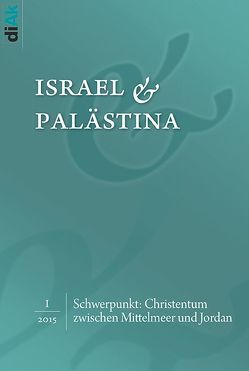 diAk

ISRAEL & PALÄSTINA

1
2015

Schwerpunkt: Christentum zwischen Mittelmeer und Jordan